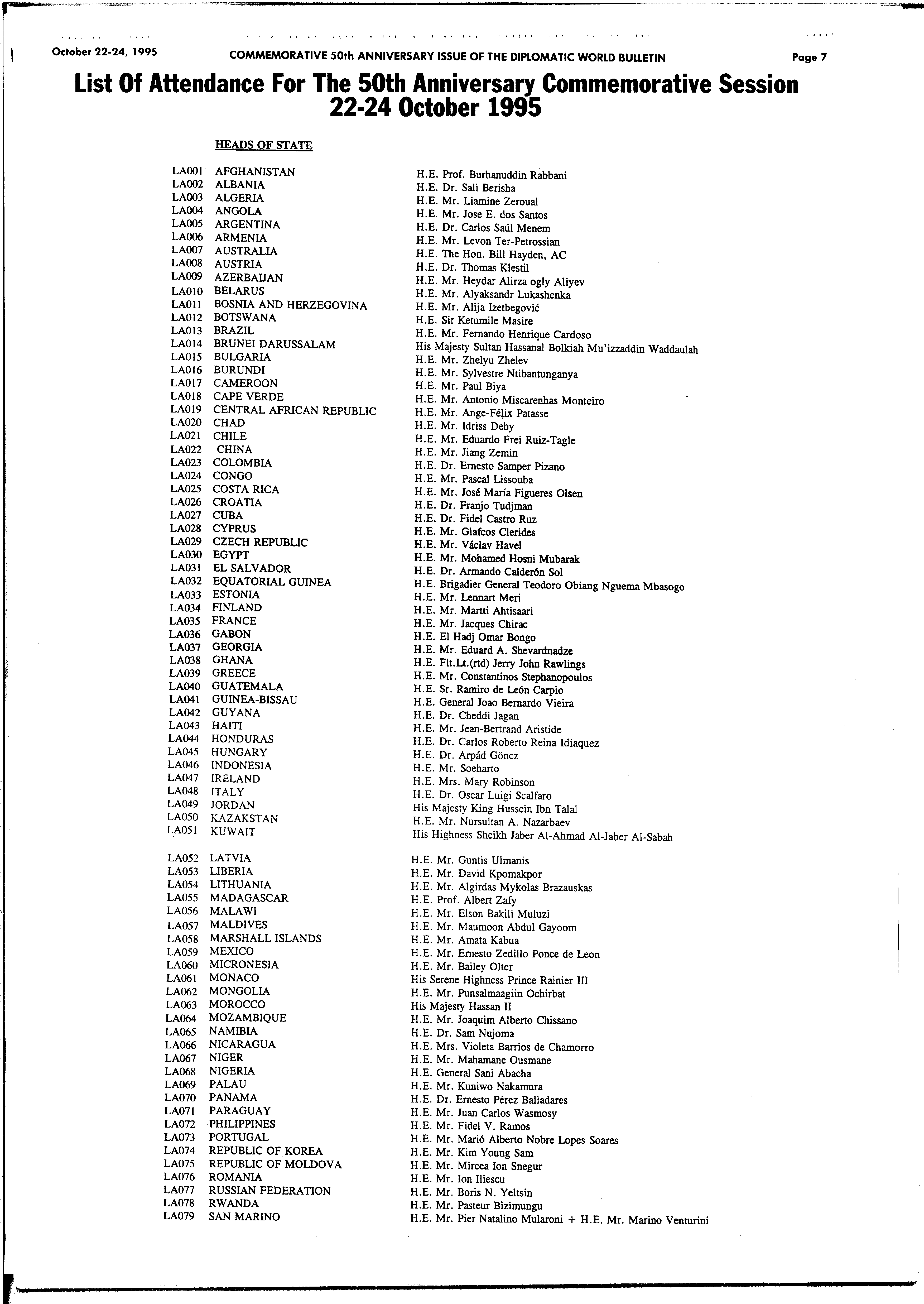 October 22-24, 1995 COMMEMORATIVE 50th ANNIVERSARY ISSUE OF THE DIPLOMATIC WORLD BULLETIN Page 7

List Of Attendance For The 50th Anniversary Commemorative Session 22-24 October 1995

HEADS OF STATE

| | | |
|---|---|---|
| LA001 | AFGHANISTAN | H.E. Prof. Burhanuddin Rabbani |
| LA002 | ALBANIA | H.E. Dr. Sali Berisha |
| LA003 | ALGERIA | H.E. Mr. Liamine Zeroual |
| LA004 | ANGOLA | H.E. Mr. Jose E. dos Santos |
| LA005 | ARGENTINA | H.E. Dr. Carlos Saúl Menem |
| LA006 | ARMENIA | H.E. Mr. Levon Ter-Petrossian |
| LA007 | AUSTRALIA | H.E. The Hon. Bill Hayden, AC |
| LA008 | AUSTRIA | H.E. Dr. Thomas Klestil |
| LA009 | AZERBAIJAN | H.E. Mr. Heydar Alirza ogly Aliyev |
| LA010 | BELARUS | H.E. Mr. Alyaksandr Lukashenka |
| LA011 | BOSNIA AND HERZEGOVINA | H.E. Mr. Alija Izetbegović |
| LA012 | BOTSWANA | H.E. Sir Ketumile Masire |
| LA013 | BRAZIL | H.E. Mr. Fernando Henrique Cardoso |
| LA014 | BRUNEI DARUSSALAM | His Majesty Sultan Hassanal Bolkiah Mu'izzaddin Waddaulah |
| LA015 | BULGARIA | H.E. Mr. Zhelyu Zhelev |
| LA016 | BURUNDI | H.E. Mr. Sylvestre Ntibantunganya |
| LA017 | CAMEROON | H.E. Mr. Paul Biya |
| LA018 | CAPE VERDE | H.E. Mr. Antonio Miscarenhas Monteiro |
| LA019 | CENTRAL AFRICAN REPUBLIC | H.E. Mr. Ange-Félix Patasse |
| LA020 | CHAD | H.E. Mr. Idriss Deby |
| LA021 | CHILE | H.E. Mr. Eduardo Frei Ruiz-Tagle |
| LA022 | CHINA | H.E. Mr. Jiang Zemin |
| LA023 | COLOMBIA | H.E. Dr. Ernesto Samper Pizano |
| LA024 | CONGO | H.E. Mr. Pascal Lissouba |
| LA025 | COSTA RICA | H.E. Mr. José María Figueres Olsen |
| LA026 | CROATIA | H.E. Dr. Franjo Tudjman |
| LA027 | CUBA | H.E. Dr. Fidel Castro Ruz |
| LA028 | CYPRUS | H.E. Mr. Glafcos Clerides |
| LA029 | CZECH REPUBLIC | H.E. Mr. Václav Havel |
| LA030 | EGYPT | H.E. Mr. Mohamed Hosni Mubarak |
| LA031 | EL SALVADOR | H.E. Dr. Armando Calderón Sol |
| LA032 | EQUATORIAL GUINEA | H.E. Brigadier General Teodoro Obiang Nguema Mbasogo |
| LA033 | ESTONIA | H.E. Mr. Lennart Meri |
| LA034 | FINLAND | H.E. Mr. Martti Ahtisaari |
| LA035 | FRANCE | H.E. Mr. Jacques Chirac |
| LA036 | GABON | H.E. El Hadj Omar Bongo |
| LA037 | GEORGIA | H.E. Mr. Eduard A. Shevardnadze |
| LA038 | GHANA | H.E. Flt.Lt.(rtd) Jerry John Rawlings |
| LA039 | GREECE | H.E. Mr. Constantinos Stephanopoulos |
| LA040 | GUATEMALA | H.E. Sr. Ramiro de León Carpio |
| LA041 | GUINEA-BISSAU | H.E. General Joao Bernardo Vieira |
| LA042 | GUYANA | H.E. Dr. Cheddi Jagan |
| LA043 | HAITI | H.E. Mr. Jean-Bertrand Aristide |
| LA044 | HONDURAS | H.E. Dr. Carlos Roberto Reina Idiaquez |
| LA045 | HUNGARY | H.E. Dr. Arpád Göncz |
| LA046 | INDONESIA | H.E. Mr. Soeharto |
| LA047 | IRELAND | H.E. Mrs. Mary Robinson |
| LA048 | ITALY | H.E. Dr. Oscar Luigi Scalfaro |
| LA049 | JORDAN | His Majesty King Hussein Ibn Talal |
| LA050 | KAZAKSTAN | H.E. Mr. Nursultan A. Nazarbaev |
| LA051 | KUWAIT | His Highness Sheikh Jaber Al-Ahmad Al-Jaber Al-Sabah |
| LA052 | LATVIA | H.E. Mr. Guntis Ulmanis |
| LA053 | LIBERIA | H.E. Mr. David Kpomakpor |
| LA054 | LITHUANIA | H.E. Mr. Algirdas Mykolas Brazauskas |
| LA055 | MADAGASCAR | H.E. Prof. Albert Zafy |
| LA056 | MALAWI | H.E. Mr. Elson Bakili Muluzi |
| LA057 | MALDIVES | H.E. Mr. Maumoon Abdul Gayoom |
| LA058 | MARSHALL ISLANDS | H.E. Mr. Amata Kabua |
| LA059 | MEXICO | H.E. Mr. Ernesto Zedillo Ponce de Leon |
| LA060 | MICRONESIA | H.E. Mr. Bailey Olter |
| LA061 | MONACO | His Serene Highness Prince Rainier III |
| LA062 | MONGOLIA | H.E. Mr. Punsalmaagiin Ochirbat |
| LA063 | MOROCCO | His Majesty Hassan II |
| LA064 | MOZAMBIQUE | H.E. Mr. Joaquim Alberto Chissano |
| LA065 | NAMIBIA | H.E. Dr. Sam Nujoma |
| LA066 | NICARAGUA | H.E. Mrs. Violeta Barrios de Chamorro |
| LA067 | NIGER | H.E. Mr. Mahamane Ousmane |
| LA068 | NIGERIA | H.E. General Sani Abacha |
| LA069 | PALAU | H.E. Mr. Kuniwo Nakamura |
| LA070 | PANAMA | H.E. Dr. Ernesto Pérez Balladares |
| LA071 | PARAGUAY | H.E. Mr. Juan Carlos Wasmosy |
| LA072 | PHILIPPINES | H.E. Mr. Fidel V. Ramos |
| LA073 | PORTUGAL | H.E. Mr. Marió Alberto Nobre Lopes Soares |
| LA074 | REPUBLIC OF KOREA | H.E. Mr. Kim Young Sam |
| LA075 | REPUBLIC OF MOLDOVA | H.E. Mr. Mircea Ion Snegur |
| LA076 | ROMANIA | H.E. Mr. Ion Iliescu |
| LA077 | RUSSIAN FEDERATION | H.E. Mr. Boris N. Yeltsin |
| LA078 | RWANDA | H.E. Mr. Pasteur Bizimungu |
| LA079 | SAN MARINO | H.E. Mr. Pier Natalino Mularoni + H.E. Mr. Marino Venturini |